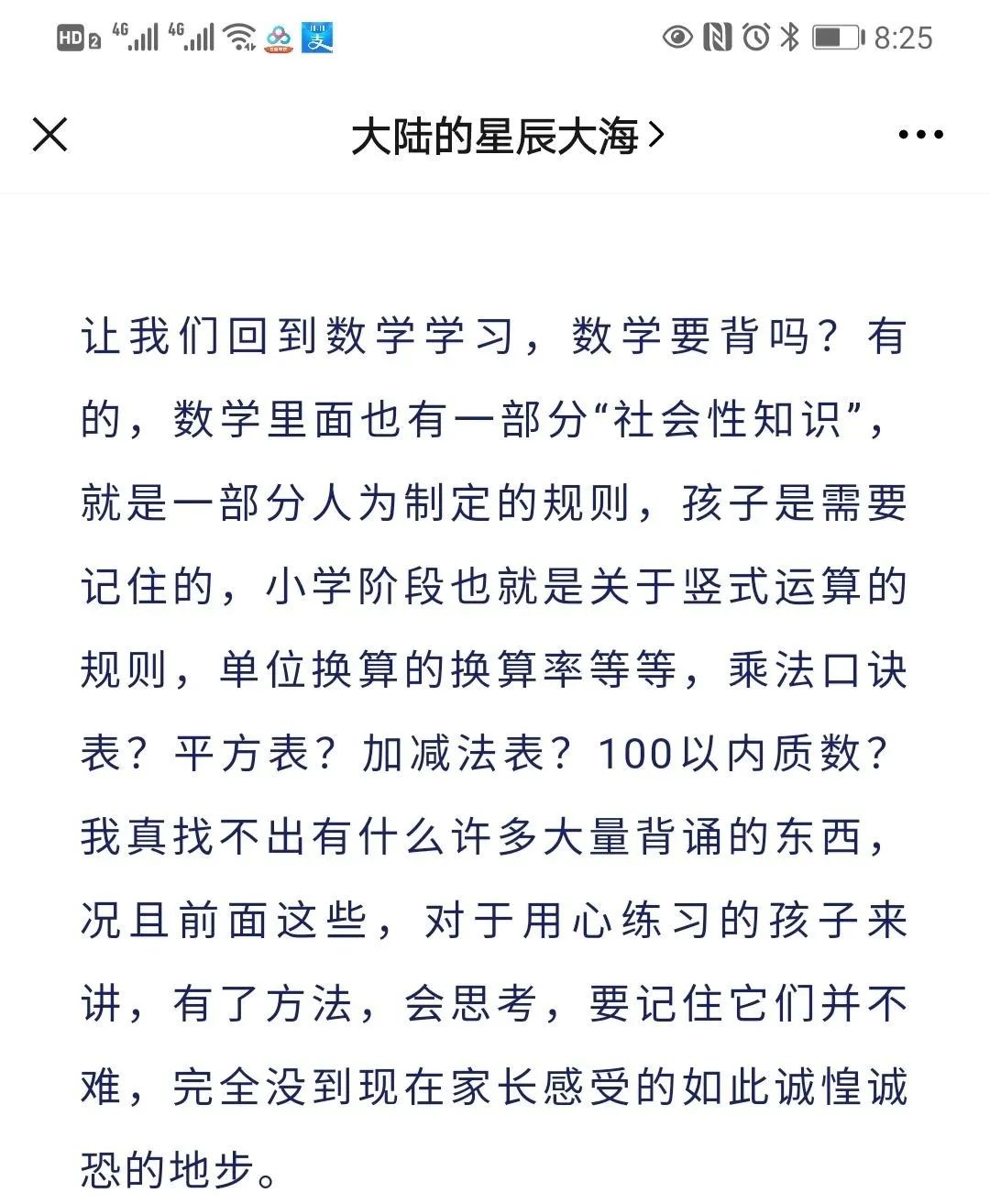 HD 2 4G 4G 8:25

大陆的星辰大海 >

让我们回到数学学习，数学要背吗？有的，数学里面也有一部分“社会性知识”，就是一部分人为制定的规则，孩子是需要记住的，小学阶段也就是关于竖式运算的规则，单位换算的换算率等等，乘法口诀表？平方表？加减法表？100以内质数？我真找不出有什么许多大量背诵的东西，况且前面这些，对于用心练习的孩子来讲，有了方法，会思考，要记住它们并不难，完全没到现在家长感受的如此诚惶诚恐的地步。